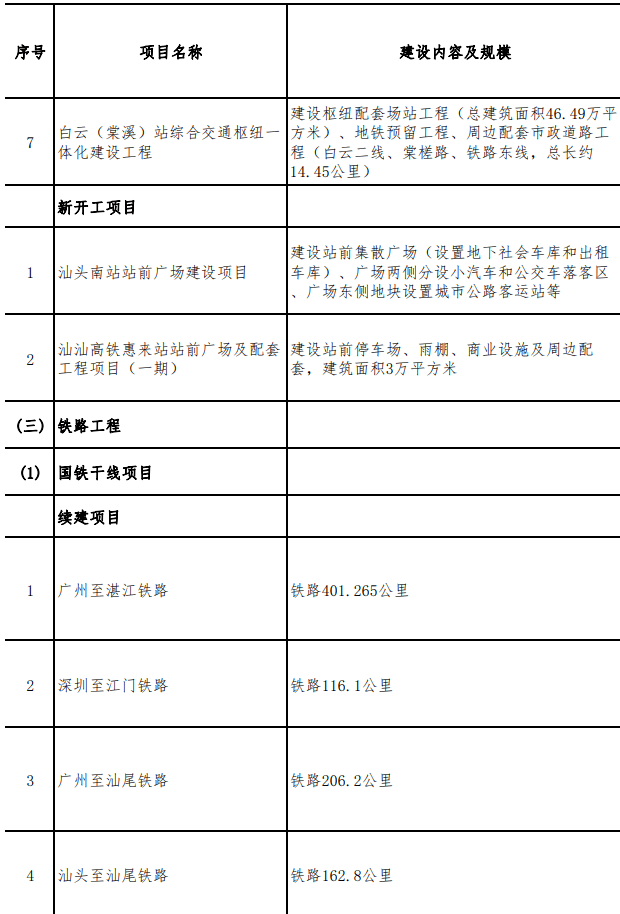 | 序号 | 项目名称 | 建设内容及规模 |
|---|---|---|
| 7 | 白云（棠溪）站综合交通枢纽一体化建设工程 | 建设枢纽配套场站工程（总建筑面积46.49万平方米）、地铁预留工程、周边配套市政道路工程（白云二线、棠槎路、铁路东线，总长约14.45公里） |
|  | 新开工项目 |  |
| 1 | 汕头南站站前广场建设项目 | 建设站前集散广场（设置地下社会车库和出租车库）、广场两侧分设小汽车和公交车落客区、广场东侧地块设置城市公路客运站等 |
| 2 | 汕汕高铁惠来站站前广场及配套工程项目（一期） | 建设站前停车场、雨棚、商业设施及周边配套，建筑面积3万平方米 |
| （三） | 铁路工程 |  |
| (1) | 国铁干线项目 |  |
|  | 续建项目 |  |
| 1 | 广州至湛江铁路 | 铁路401.265公里 |
| 2 | 深圳至江门铁路 | 铁路116.1公里 |
| 3 | 广州至汕尾铁路 | 铁路206.2公里 |
| 4 | 汕头至汕尾铁路 | 铁路162.8公里 |